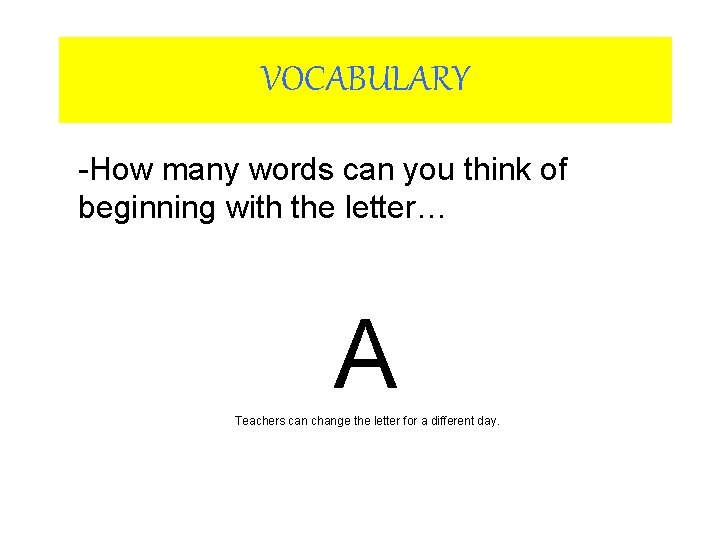 VOCABULARY

-How many words can you think of beginning with the letter…

A

Teachers can change the letter for a different day.